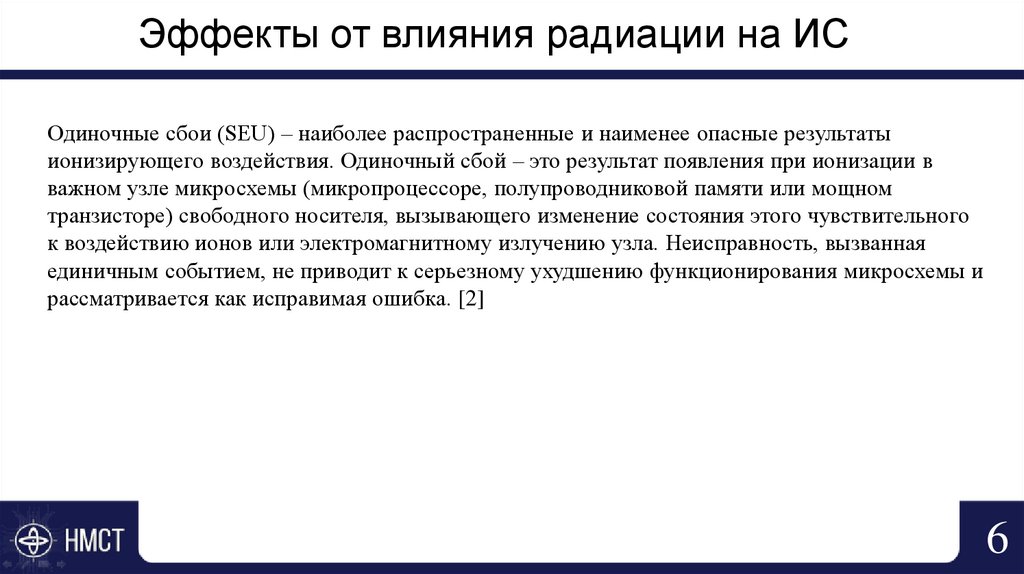 Эффекты от влияния радиации на ИС

Одиночные сбои (SEU) – наиболее распространенные и наименее опасные результаты ионизирующего воздействия. Одиночный сбой – это результат появления при ионизации в важном узле микросхемы (микропроцессоре, полупроводниковой памяти или мощном транзисторе) свободного носителя, вызывающего изменение состояния этого чувствительного к воздействию ионов или электромагнитному излучению узла. Неисправность, вызванная единичным событием, не приводит к серьезному ухудшению функционирования микросхемы и рассматривается как исправимая ошибка. [2]

НМСТ

6